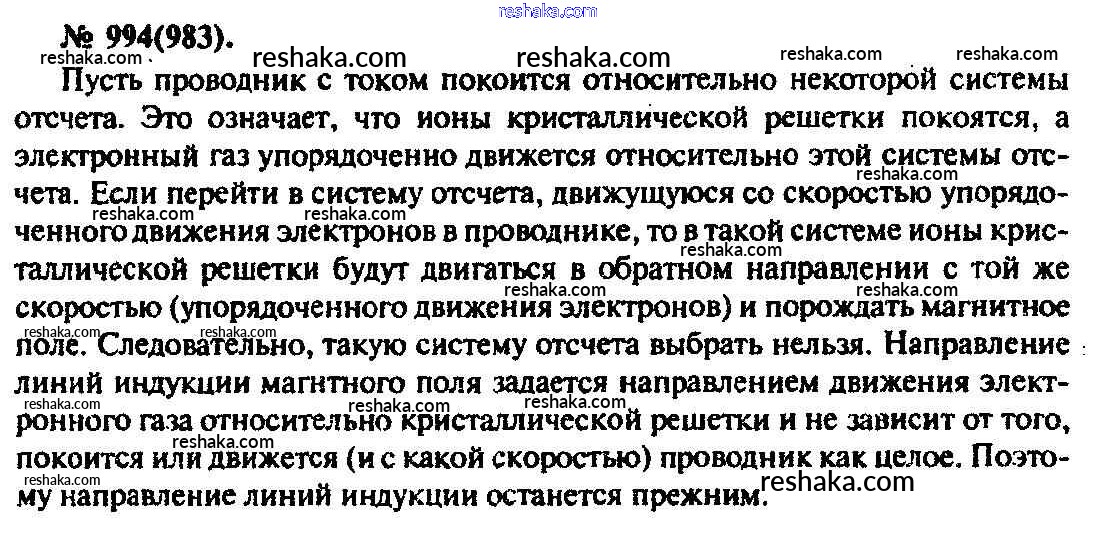 № 994(983).

Пусть проводник с током покоится относительно некоторой системы отсчета. Это означает, что ионы кристаллической решетки покоятся, а электронный газ упорядоченно движется относительно этой системы отсчета. Если перейти в систему отсчета, движущуюся со скоростью упорядоченного движения электронов в проводнике, то в такой системе ионы кристаллической решетки будут двигаться в обратном направлении с той же скоростью (упорядоченного движения электронов) и порождать магнитное поле. Следовательно, такую систему отсчета выбрать нельзя. Направление линий индукции магнтного поля задается направлением движения электронного газа относительно кристаллической решетки и не зависит от того, покоится или движется (и с какой скоростью) проводник как целое. Поэтому направление линий индукции останется прежним.

reshaka.com